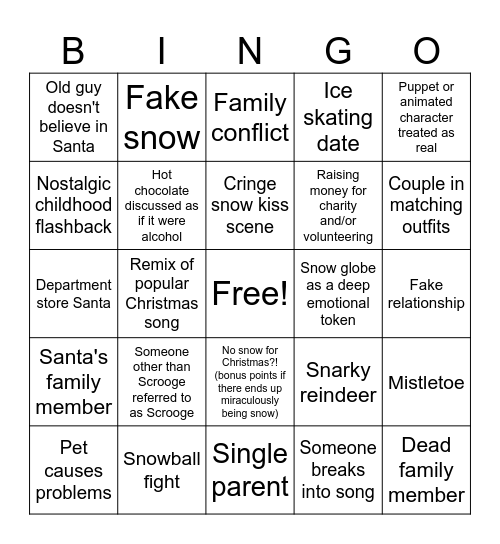 | B | I | N | G | O |
|---|---|---|---|---|
| Old guy doesn't believe in Santa | Fake snow | Family conflict | Ice skating date | Puppet or animated character treated as real |
| Nostalgic childhood flashback | Hot chocolate discussed as if it were alcohol | Cringe snow kiss scene | Raising money for charity and/or volunteering | Couple in matching outfits |
| Department store Santa | Remix of popular Christmas song | Free! | Snow globe as a deep emotional token | Fake relationship |
| Santa's family member | Someone other than Scrooge referred to as Scrooge | No snow for Christmas?! (bonus points if there ends up miraculously being snow) | Snarky reindeer | Mistletoe |
| Pet causes problems | Snowball fight | Single parent | Someone breaks into song | Dead family member |